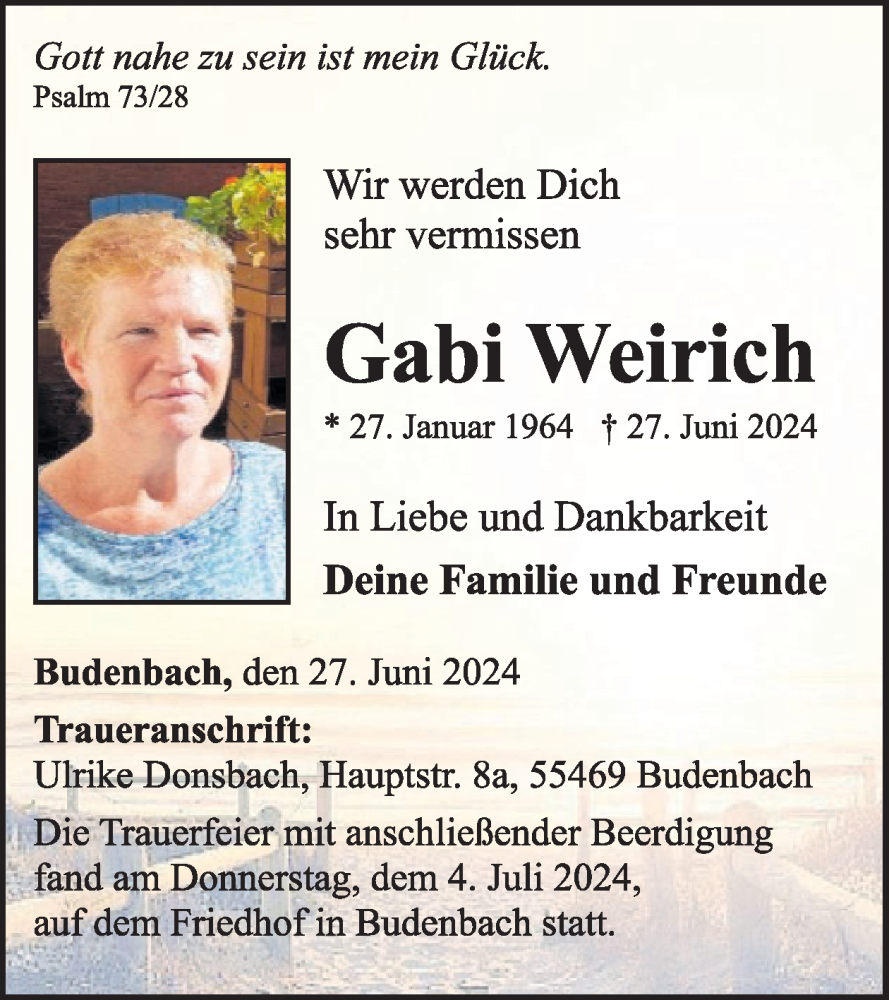 Gott nahe zu sein ist mein Glück.
Psalm 73/28

Wir werden Dich sehr vermissen

Gabi Weirich

* 27. Januar 1964 † 27. Juni 2024

In Liebe und Dankbarkeit
Deine Familie und Freunde

Budenbach, den 27. Juni 2024

Traueranschrift:
Ulrike Donsbach, Hauptstr. 8a, 55469 Budenbach

Die Trauerfeier mit anschließender Beerdigung fand am Donnerstag, dem 4. Juli 2024, auf dem Friedhof in Budenbach statt.